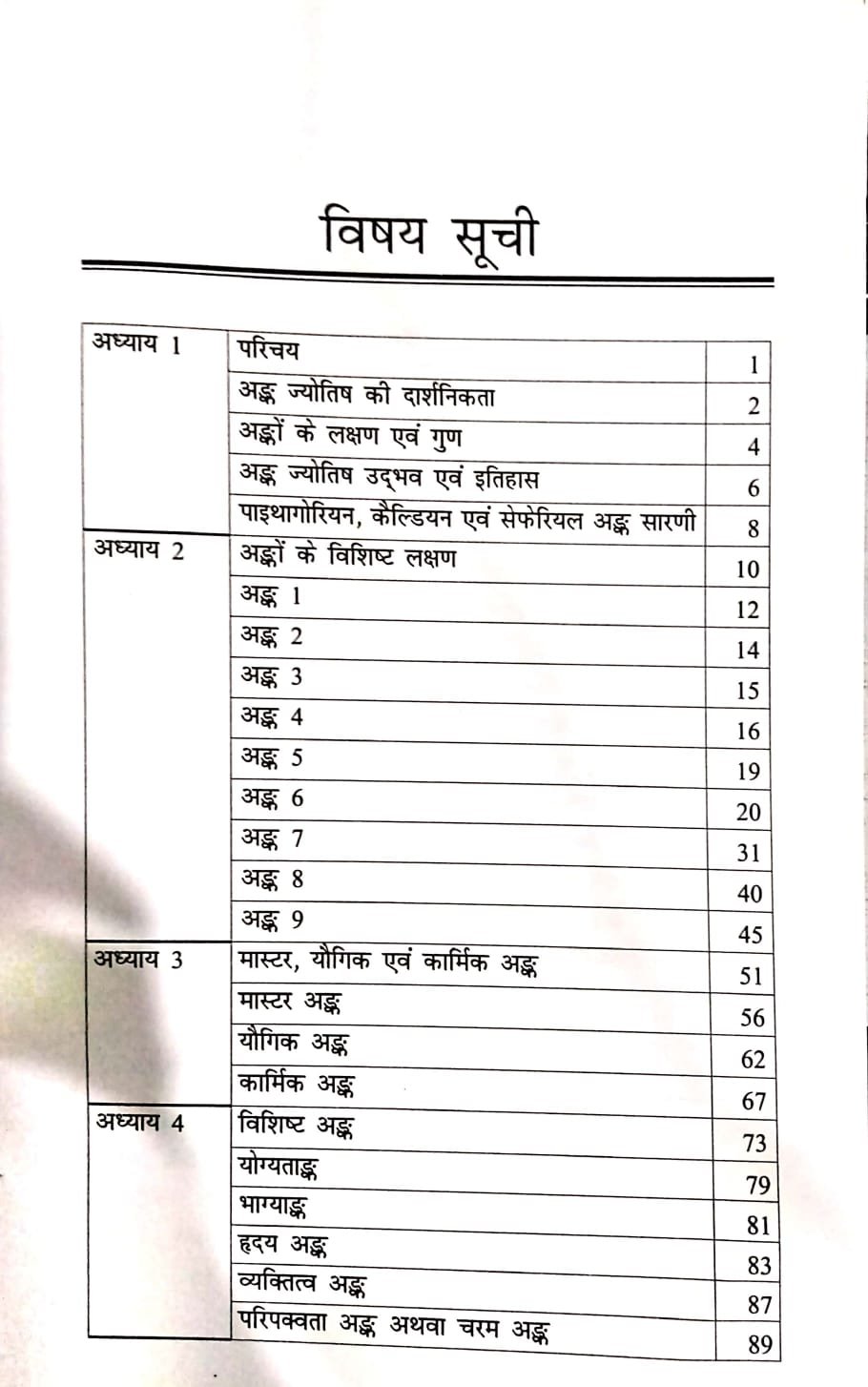 विषय सूची

| अध्याय 1 | परिचय | 1 |
|---|---|---|
| | अङ्क ज्योतिष की दार्शनिकता | 2 |
| | अङ्कों के लक्षण एवं गुण | 4 |
| | अङ्क ज्योतिष उद्भव एवं इतिहास | 6 |
| | पाइथागोरियन, कैल्डियन एवं सेफेरियल अङ्क सारणी | 8 |
| अध्याय 2 | अङ्कों के विशिष्ट लक्षण | 10 |
| | अङ्क 1 | 12 |
| | अङ्क 2 | 14 |
| | अङ्क 3 | 15 |
| | अङ्क 4 | 16 |
| | अङ्क 5 | 19 |
| | अङ्क 6 | 20 |
| | अङ्क 7 | 31 |
| | अङ्क 8 | 40 |
| | अङ्क 9 | 45 |
| अध्याय 3 | मास्टर, यौगिक एवं कार्मिक अङ्क | 51 |
| | मास्टर अङ्क | 56 |
| | यौगिक अङ्क | 62 |
| | कार्मिक अङ्क | 67 |
| अध्याय 4 | विशिष्ट अङ्क | 73 |
| | योग्यताङ्क | 79 |
| | भाग्याङ्क | 81 |
| | हृदय अङ्क | 83 |
| | व्यक्तित्व अङ्क | 87 |
| | परिपक्वता अङ्क अथवा चरम अङ्क | 89 |